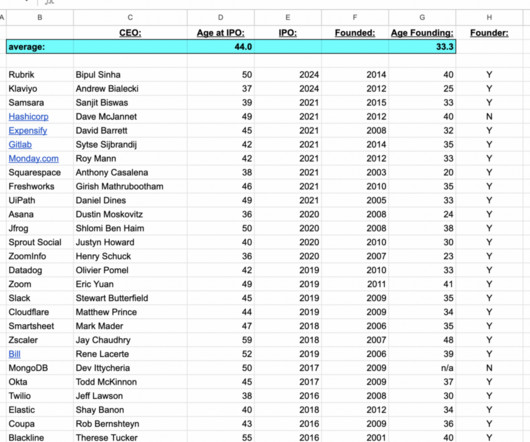 | A | B | C | D | E | F | G | H |
|---|---|---|---|---|---|---|---|
| | | CEO: | Age at IPO: | IPO: | Founded: | Age Founding: | Founder: |
| | average: | | 44.0 | | | 33.3 | |
| | | | | | | | |
| | Rubrik | Bipul Sinha | 50 | 2024 | 2014 | 40 | Y |
| | Klaviyo | Andrew Bialecki | 37 | 2024 | 2012 | 25 | Y |
| | Samsara | Sanjit Biswas | 39 | 2021 | 2015 | 33 | Y |
| | Hashicorp | Dave McJannet | 49 | 2021 | 2012 | 40 | N |
| | Expensify | David Barrett | 45 | 2021 | 2008 | 32 | Y |
| | Gitlab | Sytse Sijbrandij | 42 | 2021 | 2014 | 35 | Y |
| | Monday.com | Roy Mann | 42 | 2021 | 2012 | 33 | Y |
| | Squarespace | Anthony Casalena | 38 | 2021 | 2003 | 20 | Y |
| | Freshworks | Girish Mathrubootham | 46 | 2021 | 2010 | 35 | Y |
| | UiPath | Daniel Dines | 49 | 2021 | 2005 | 33 | Y |
| | Asana | Dustin Moskovitz | 36 | 2020 | 2008 | 24 | Y |
| | Jfrog | Shlomi Ben Haim | 50 | 2020 | 2008 | 38 | Y |
| | Sprout Social | Justyn Howard | 40 | 2020 | 2010 | 30 | Y |
| | ZoomInfo | Henry Schuck | 36 | 2020 | 2007 | 23 | Y |
| | Datadog | Olivier Pomel | 42 | 2019 | 2010 | 33 | Y |
| | Zoom | Eric Yuan | 49 | 2019 | 2011 | 41 | Y |
| | Slack | Stewart Butterfield | 45 | 2019 | 2009 | 35 | Y |
| | Cloudflare | Matthew Prince | 44 | 2019 | 2009 | 34 | Y |
| | Smartsheet | Mark Mader | 47 | 2018 | 2006 | 35 | Y |
| | Zscaler | Jay Chaudhry | 59 | 2018 | 2007 | 48 | Y |
| | Bill | Rene Lacerte | 52 | 2019 | 2006 | 39 | Y |
| | MongoDB | Dev Ittycheria | 50 | 2017 | 2009 | n/a | N |
| | Okta | Todd McKinnon | 45 | 2017 | 2009 | 37 | Y |
| | Twilio | Jeff Lawson | 38 | 2016 | 2008 | 30 | Y |
| | Elastic | Shay Banon | 40 | 2018 | 2012 | 34 | Y |
| | Coupa | Rob Bernshteyn | 43 | 2016 | 2009 | 36 | Y |
| | Blackline | Therese Tucker | 55 | 2016 | 2001 | 40 | Y |